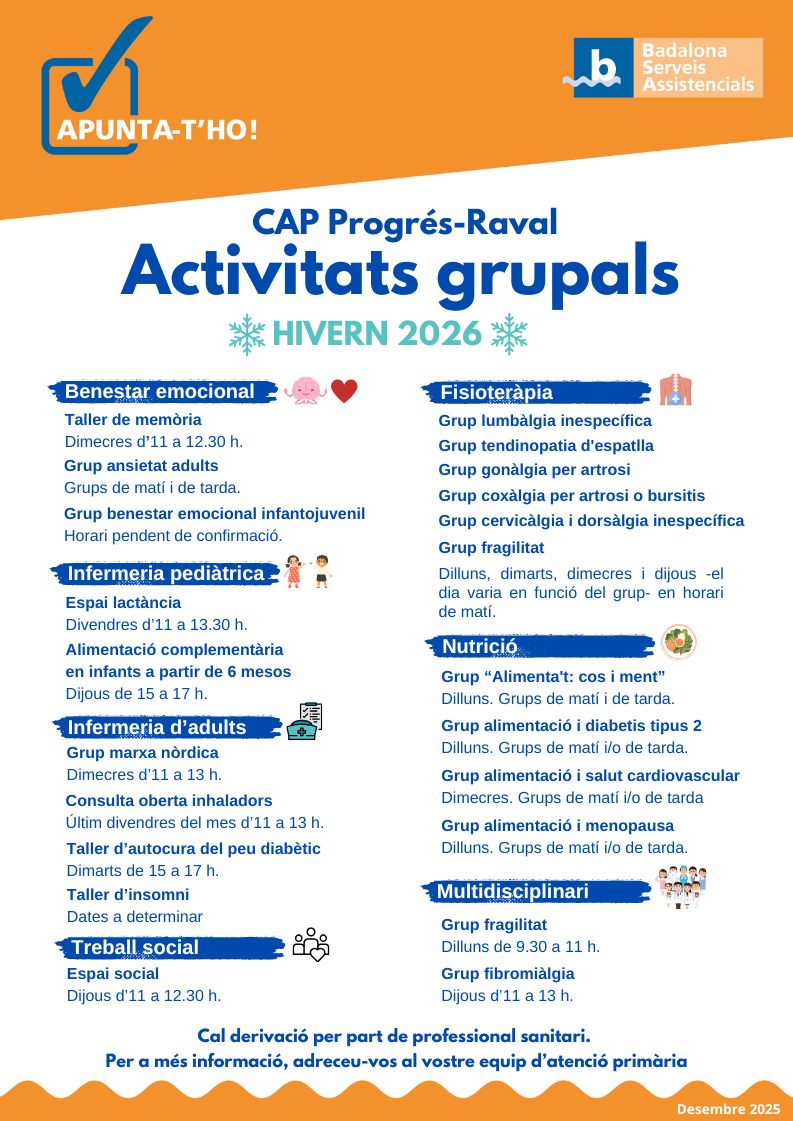 APUNTA-T'HO!

b Badalona Serveis Assistencials

CAP Progrés-Raval
Activitats grupals
HIVERN 2026

Benestar emocional

Taller de memòria
Dimecres d'11 a 12.30 h.

Grup ansietat adults
Grups de matí i de tarda.

Grup benestar emocional infantojuvenil
Horari pendent de confirmació.

Infermeria pediàtrica

Espai lactància
Divendres d'11 a 13.30 h.

Alimentació complementària en infants a partir de 6 mesos
Dijous de 15 a 17 h.

Infermeria d'adults

Grup marxa nòrdica
Dimecres d'11 a 13 h.

Consulta oberta inhaladors
Últim divendres del mes d'11 a 13 h.

Taller d'autocura del peu diabètic
Dimarts de 15 a 17 h.

Taller d'insomni
Dates a determinar

Treball social

Espai social
Dijous d'11 a 12.30 h.

Fisioteràpia

Grup lumbàlgia inespecífica
Grup tendinopatia d'espatlla
Grup gonàlgia per artrosi
Grup coxàlgia per artrosi o bursitis
Grup cervicàlgia i dorsàlgia inespecífica
Grup fragilitat
Dilluns, dimarts, dimecres i dijous -el dia varia en funció del grup- en horari de matí.

Nutrició

Grup "Alimenta't: cos i ment"
Dilluns. Grups de matí i de tarda.

Grup alimentació i diabetis tipus 2
Dilluns. Grups de matí i/o de tarda.

Grup alimentació i salut cardiovascular
Dimecres. Grups de matí i/o de tarda

Grup alimentació i menopausa
Dilluns. Grups de matí i/o de tarda.

Multidisciplinari

Grup fragilitat
Dilluns de 9.30 a 11 h.

Grup fibromiàlgia
Dijous d'11 a 13 h.

Cal derivació per part de professional sanitari.
Per a més informació, adreceu-vos al vostre equip d'atenció primària

Desembre 2025